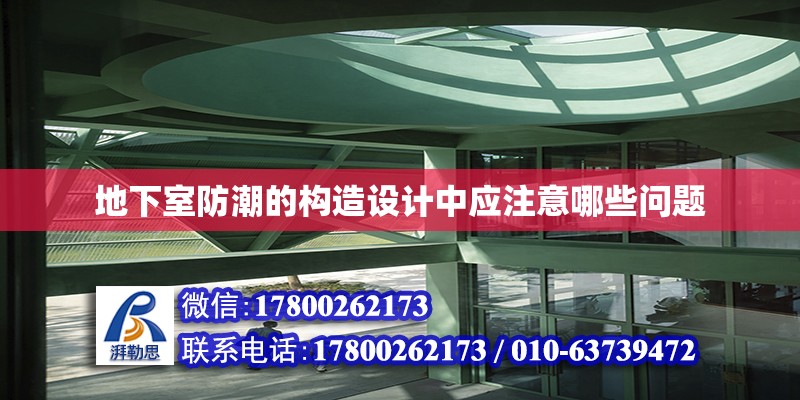 地下室防潮的构造设计中应注意哪些问题

湃勒思

微信:17800262173

联系电话:17800262173 / 010-63739472